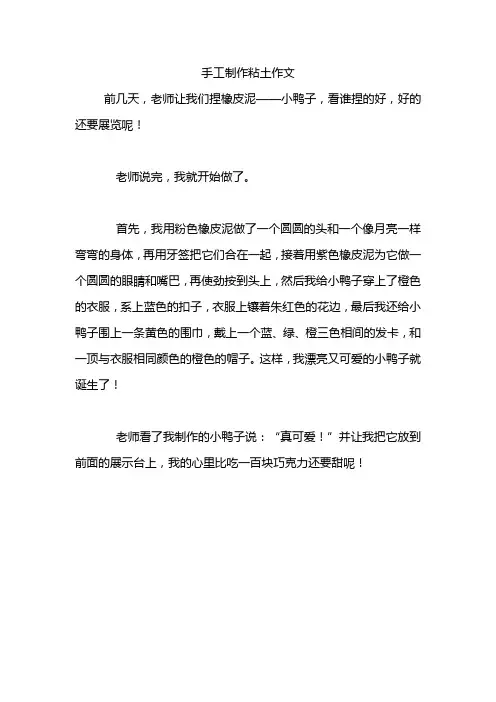 手工制作粘土作文

前几天，老师让我们捏橡皮泥——小鸭子，看谁捏的好，好的还要展览呢！

老师说完，我就开始做了。

首先，我用粉色橡皮泥做了一个圆圆的头和一个像月亮一样弯弯的身体，再用牙签把它们合在一起，接着用紫色橡皮泥为它做一个圆圆的眼睛和嘴巴，再使劲按到头上，然后我给小鸭子穿上了橙色的衣服，系上蓝色的扣子，衣服上镶着朱红色的花边，最后我还给小鸭子围上一条黄色的围巾，戴上一个蓝、绿、橙三色相间的发卡，和一顶与衣服相同颜色的橙色的帽子。这样，我漂亮又可爱的小鸭子就诞生了！

老师看了我制作的小鸭子说：“真可爱！”并让我把它放到前面的展示台上，我的心里比吃一百块巧克力还要甜呢！